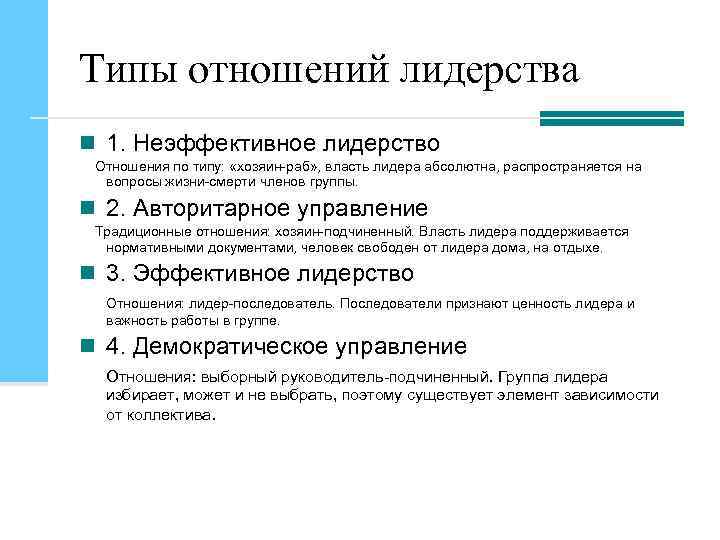 Типы отношений лидерства

1. Неэффективное лидерство

Отношения по типу: «хозяин-раб», власть лидера абсолютна, распространяется на вопросы жизни-смерти членов группы.

2. Авторитарное управление

Традиционные отношения: хозяин-подчиненный. Власть лидера поддерживается нормативными документами, человек свободен от лидера дома, на отдыхе.

3. Эффективное лидерство

Отношения: лидер-последователь. Последователи признают ценность лидера и важность работы в группе.

4. Демократическое управление

Отношения: выборный руководитель-подчиненный. Группа лидера избирает, может и не выбрать, поэтому существует элемент зависимости от коллектива.